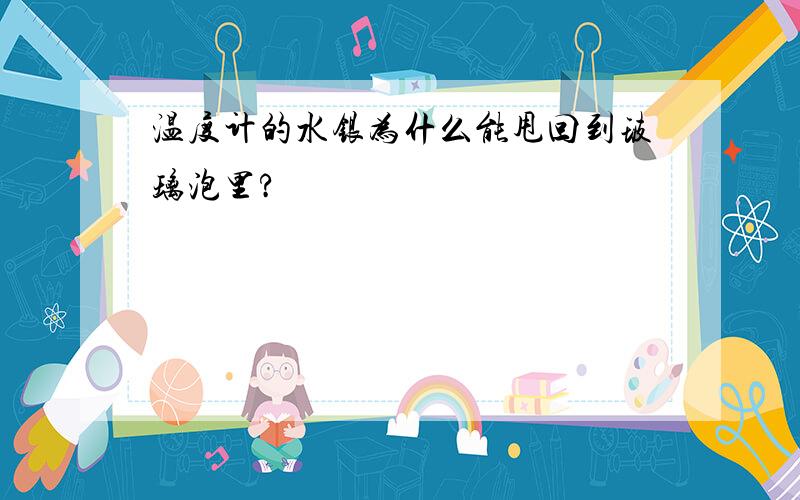 温度计的水银为什么能甩回到玻璃泡里?